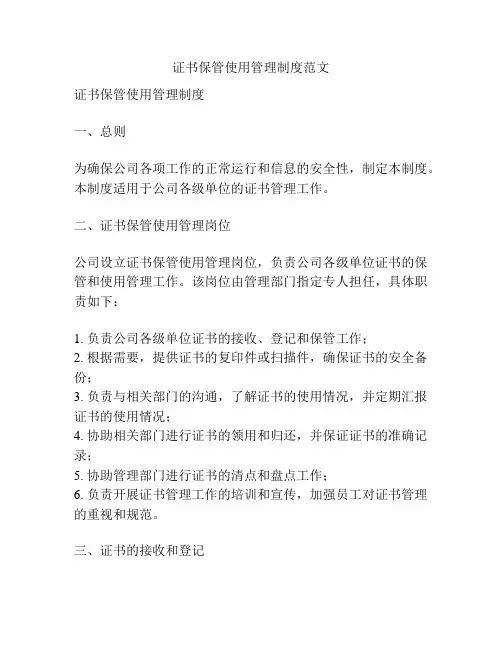 证书保管使用管理制度范文

证书保管使用管理制度

一、总则

为确保公司各项工作的正常运行和信息的安全性，制定本制度。本制度适用于公司各级单位的证书管理工作。

二、证书保管使用管理岗位

公司设立证书保管使用管理岗位，负责公司各级单位证书的保管和使用管理工作。该岗位由管理部门指定专人担任，具体职责如下：

1. 负责公司各级单位证书的接收、登记和保管工作；
2. 根据需要，提供证书的复印件或扫描件，确保证书的安全备份；
3. 负责与相关部门的沟通，了解证书的使用情况，并定期汇报证书的使用情况；
4. 协助相关部门进行证书的领用和归还，并保证证书的准确记录；
5. 协助管理部门进行证书的清点和盘点工作；
6. 负责开展证书管理工作的培训和宣传，加强员工对证书管理的重视和规范。

三、证书的接收和登记